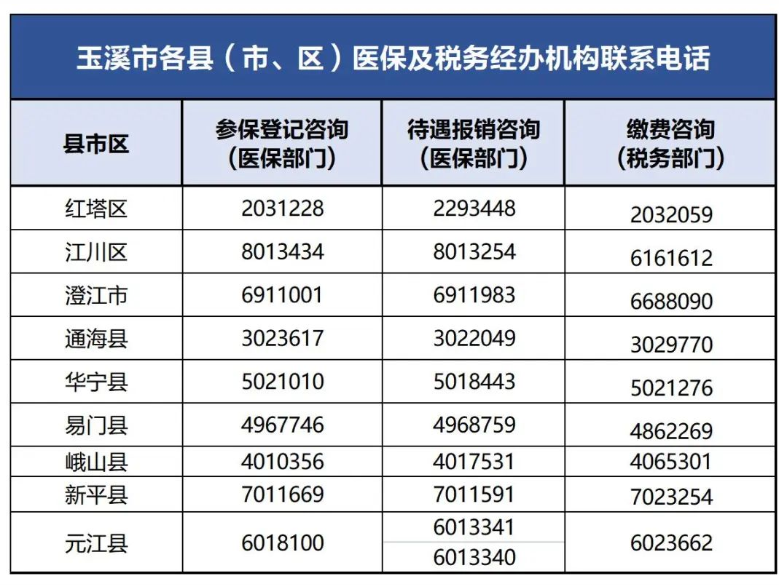 玉溪市各县（市、区）医保及税务经办机构联系电话

| 县市区 | 参保登记咨询（医保部门） | 待遇报销咨询（医保部门） | 缴费咨询（税务部门） |
|---|---|---|---|
| 红塔区 | 2031228 | 2293448 | 2032059 |
| 江川区 | 8013434 | 8013254 | 6161612 |
| 澄江市 | 6911001 | 6911983 | 6688090 |
| 通海县 | 3023617 | 3022049 | 3029770 |
| 华宁县 | 5021010 | 5018443 | 5021276 |
| 易门县 | 4967746 | 4968759 | 4862269 |
| 峨山县 | 4010356 | 4017531 | 4065301 |
| 新平县 | 7011669 | 7011591 | 7023254 |
| 元江县 | 6018100 | 6013341 | 6023662 |
|  |  | 6013340 |  |